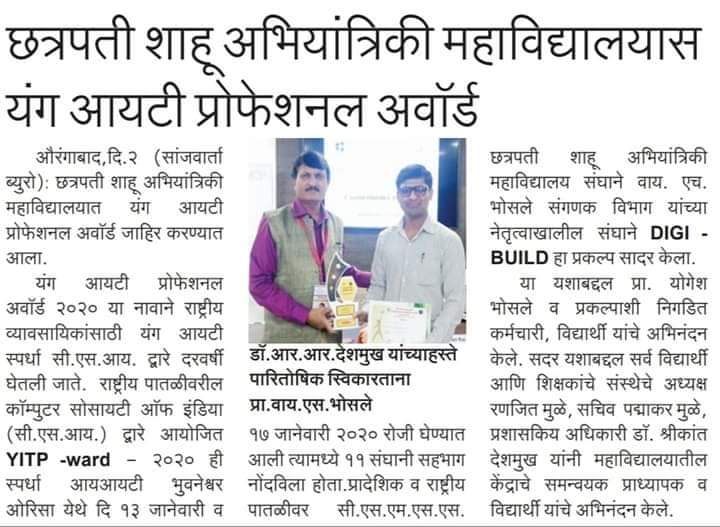 छत्रपती शाहू अभियांत्रिकी महाविद्यालयास यंग आयटी प्रोफेशनल अवॉर्ड

औरंगाबाद,दि.२ (सांजवार्ता ब्युरो): छत्रपती शाहू अभियांत्रिकी महाविद्यालयात यंग आयटी प्रोफेशनल अवॉर्ड जाहिर करण्यात आला.

यंग आयटी प्रोफेशनल अवॉर्ड २०२० या नावाने राष्ट्रीय व्यावसायिकांसाठी यंग आयटी स्पर्धा सी.एस.आय. द्वारे दरवर्षी घेतली जाते. राष्ट्रीय पातळीवरील कॉम्पुटर सोसायटी ऑफ इंडिया (सी.एस.आय.) द्वारे आयोजित YITP -ward – २०२० ही स्पर्धा आयआयटी भुवनेश्वर ओरिसा येथे दि १३ जानेवारी व

डॉ.आर.आर.देशमुख यांच्याहस्ते पारितोषिक स्विकारताना प्रा.वाय.एस.भोसले

१७ जानेवारी २०२० रोजी घेण्यात आली त्यामध्ये ११ संघानी सहभाग नोंदविला होता.प्रादेशिक व राष्ट्रीय पातळीवर सी.एस.एम.एस.एस.

छत्रपती शाहू अभियांत्रिकी महाविद्यालय संघाने वाय. एच. भोसले संगणक विभाग यांच्या नेतृत्वाखालील संघाने DIGI - BUILD हा प्रकल्प सादर केला.

या यशाबद्दल प्रा. योगेश भोसले व प्रकल्पाशी निगडित कर्मचारी, विद्यार्थी यांचे अभिनंदन केले. सदर यशाबद्दल सर्व विद्यार्थी आणि शिक्षकांचे संस्थेचे अध्यक्ष रणजित मुळे, सचिव पद्माकर मुळे, प्रशासकिय अधिकारी डॉ. श्रीकांत देशमुख यांनी महाविद्यालयातील केंद्राचे समन्वयक प्राध्यापक व विद्यार्थी यांचे अभिनंदन केले.